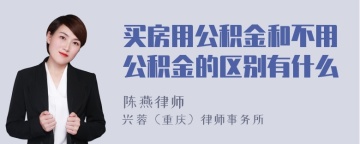 买房用公积金和不用公积金的区别有什么

陈燕律师
兴蓉（重庆）律师事务所